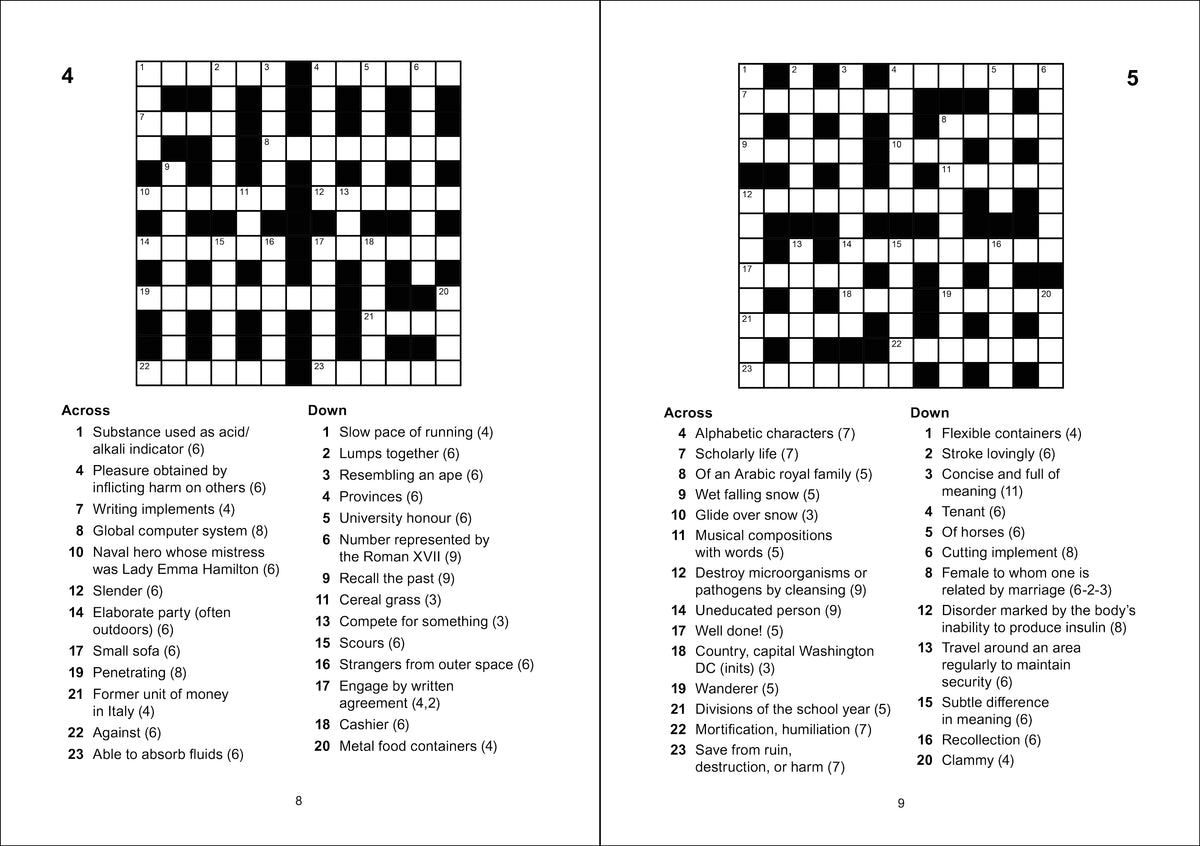 4

1 2 3 4 5 6
7
8
9
10 11 12 13
14 15 16 17 18
19 20
21
22 23

Across
1 Substance used as acid/alkali indicator (6)
4 Pleasure obtained by inflicting harm on others (6)
7 Writing implements (4)
8 Global computer system (8)
10 Naval hero whose mistress was Lady Emma Hamilton (6)
12 Slender (6)
14 Elaborate party (often outdoors) (6)
17 Small sofa (6)
19 Penetrating (8)
21 Former unit of money in Italy (4)
22 Against (6)
23 Able to absorb fluids (6)

Down
1 Slow pace of running (4)
2 Lumps together (6)
3 Resembling an ape (6)
4 Provinces (6)
5 University honour (6)
6 Number represented by the Roman XVII (9)
9 Recall the past (9)
11 Cereal grass (3)
13 Compete for something (3)
15 Scours (6)
16 Strangers from outer space (6)
17 Engage by written agreement (4,2)
18 Cashier (6)
20 Metal food containers (4)

8

5

1 2 3 4 5 6
7
8
9 10
11
12
13 14 15 16
17
18 19 20
21
22
23

Across
4 Alphabetic characters (7)
7 Scholarly life (7)
8 Of an Arabic royal family (5)
9 Wet falling snow (5)
10 Glide over snow (3)
11 Musical compositions with words (5)
12 Destroy microorganisms or pathogens by cleansing (9)
14 Uneducated person (9)
17 Well done! (5)
18 Country, capital Washington DC (inits) (3)
19 Wanderer (5)
21 Divisions of the school year (5)
22 Mortification, humiliation (7)
23 Save from ruin, destruction, or harm (7)

Down
1 Flexible containers (4)
2 Stroke lovingly (6)
3 Concise and full of meaning (11)
4 Tenant (6)
5 Of horses (6)
6 Cutting implement (8)
8 Female to whom one is related by marriage (6-2-3)
12 Disorder marked by the body's inability to produce insulin (8)
13 Travel around an area regularly to maintain security (6)
15 Subtle difference in meaning (6)
16 Recollection (6)
20 Clammy (4)

9